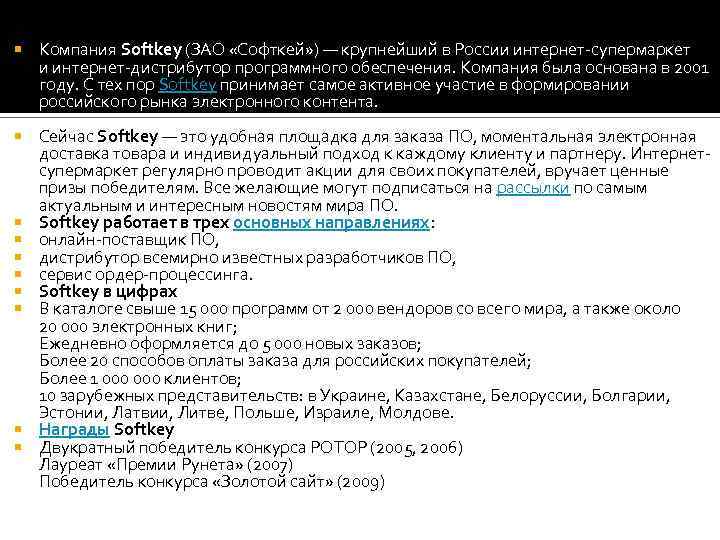 Компания Softkey (ЗАО «Софткей») — крупнейший в России интернет-супермаркет и интернет-дистрибутор программного обеспечения. Компания была основана в 2001 году. С тех пор Softkey принимает самое активное участие в формировании российского рынка электронного контента.

Сейчас Softkey — это удобная площадка для заказа ПО, моментальная электронная доставка товара и индивидуальный подход к каждому клиенту и партнеру. Интернет-супермаркет регулярно проводит акции для своих покупателей, вручает ценные призы победителям. Все желающие могут подписаться на рассылки по самым актуальным и интересным новостям мира ПО.

Softkey работает в трех основных направлениях:

онлайн-поставщик ПО,

дистрибутор всемирно известных разработчиков ПО,

сервис ордер-процессинга.

Softkey в цифрах

В каталоге свыше 15 000 программ от 2 000 вендоров со всего мира, а также около 20 000 электронных книг;
Ежедневно оформляется до 5 000 новых заказов;
Более 20 способов оплаты заказа для российских покупателей;
Более 1 000 000 клиентов;
10 зарубежных представительств: в Украине, Казахстане, Белоруссии, Болгарии, Эстонии, Латвии, Литве, Польше, Израиле, Молдове.

Награды Softkey

Двукратный победитель конкурса РОТОР (2005, 2006)
Лауреат «Премии Рунета» (2007)
Победитель конкурса «Золотой сайт» (2009)